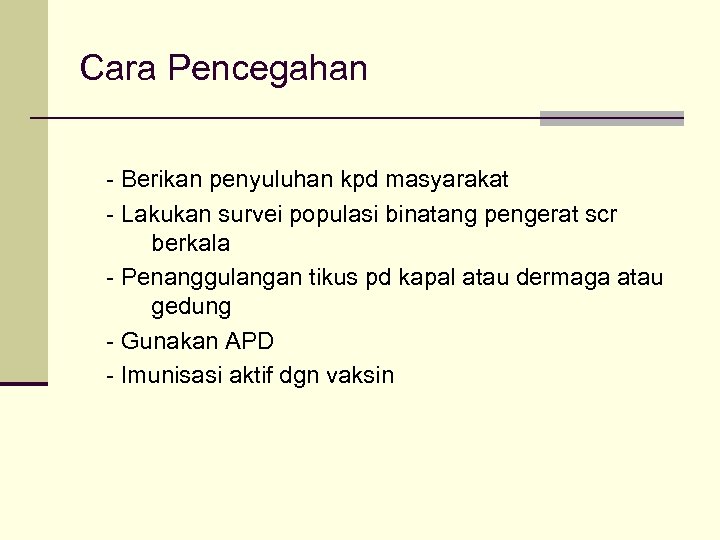 Cara Pencegahan

- Berikan penyuluhan kpd masyarakat
- Lakukan survei populasi binatang pengerat scr berkala
- Penanggulangan tikus pd kapal atau dermaga atau gedung
- Gunakan APD
- Imunisasi aktif dgn vaksin